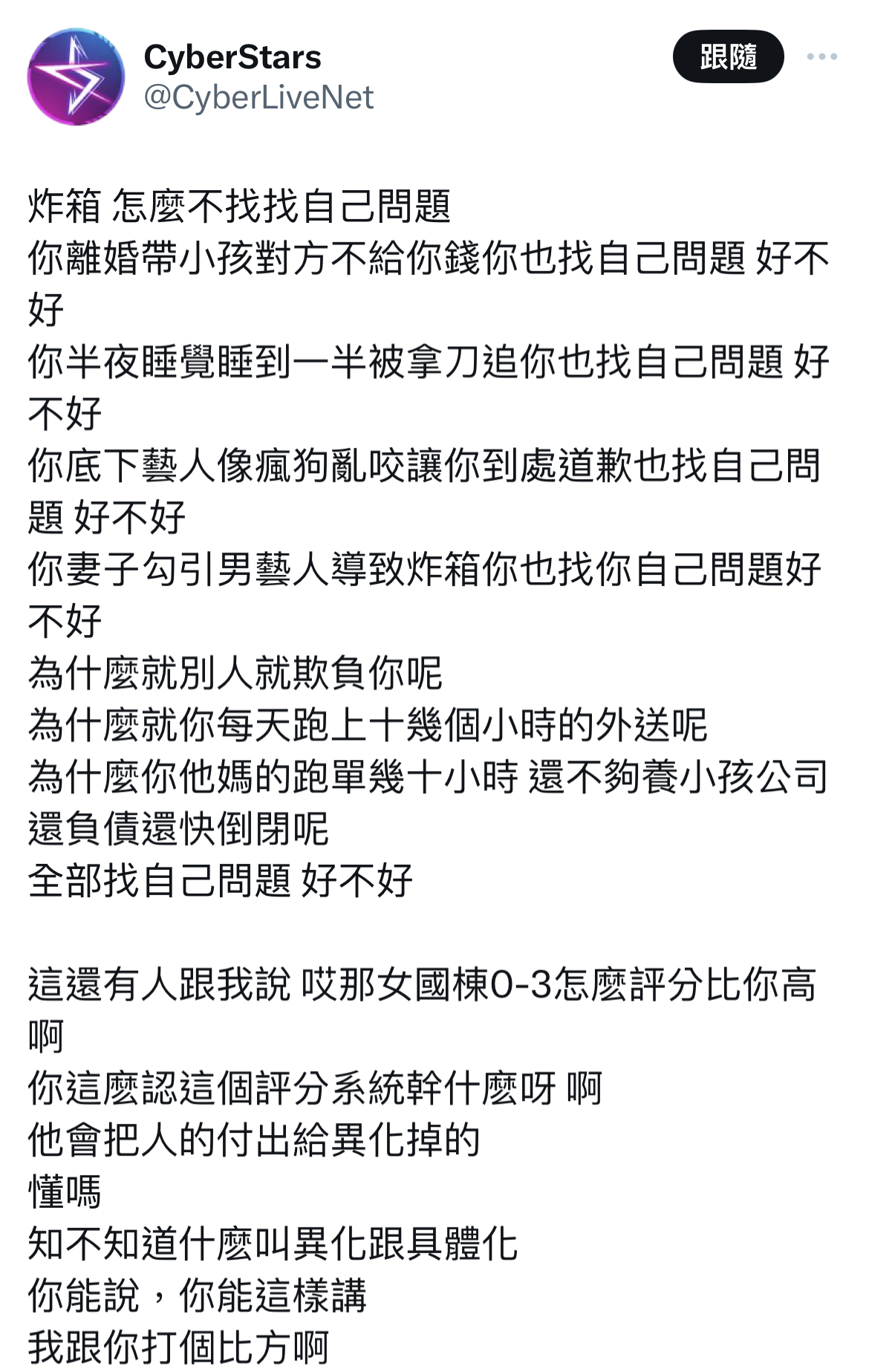 CyberStars
@CyberLiveNet

跟隨

炸箱 怎麼不找找自己問題
你離婚帶小孩對方不給你錢你也找自己問題 好不好
你半夜睡覺睡到一半被拿刀追你也找自己問題 好不好
你底下藝人像瘋狗亂咬讓你到處道歉也找自己問題 好不好
你妻子勾引男藝人導致炸箱你也找你自己問題好不好
為什麼就別人就欺負你呢
為什麼就你每天跑上十幾個小時的外送呢
為什麼你他媽的跑單幾十小時 還不夠養小孩公司還負債還快倒閉呢
全部找自己問題 好不好

這還有人跟我說 哎那女國棟0-3怎麼評分比你高啊
你這麼認這個評分系統幹什麼呀 啊
他會把人的付出給異化掉的
懂嗎
知不知道什麼叫異化跟具體化
你能說，你能這樣講
我跟你打個比方啊